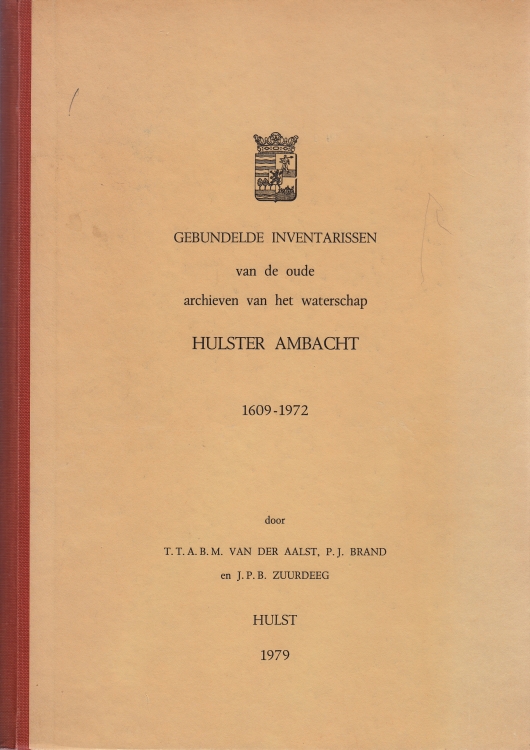 GEBUNDELDE INVENTARISSEN
van de oude
archieven van het waterschap
HULSTER AMBACHT

1609-1972

door

T. T. A. B. M. VAN DER AALST, P. J. BRAND
en J. P. B. ZUURDEEG

HULST

1979